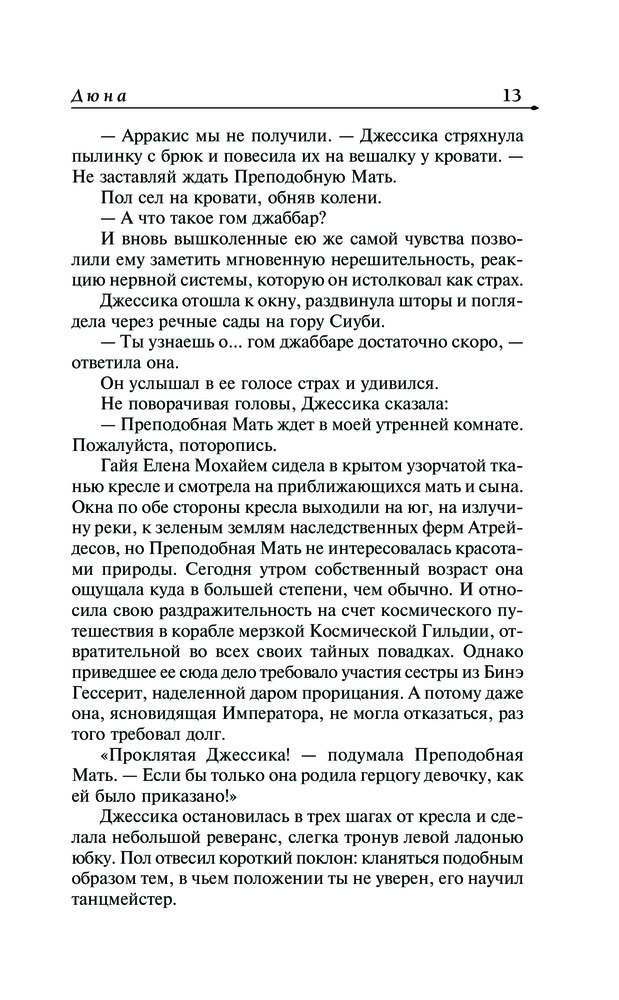 Дюна 13

— Арракис мы не получили. — Джессика стряхнула пылинку с брюк и повесила их на вешалку у кровати. — Не заставляй ждать Преподобную Мать.

Пол сел на кровати, обняв колени.

— А что такое гом джаббар?

И вновь вышколенные ею же самой чувства позволили ему заметить мгновенную нерешительность, реакцию нервной системы, которую он истолковал как страх.

Джессика отошла к окну, раздвинула шторы и поглядела через речные сады на гору Сиуби.

— Ты узнаешь о... гом джаббаре достаточно скоро, — ответила она.

Он услышал в ее голосе страх и удивился.

Не поворачивая головы, Джессика сказала:

— Преподобная Мать ждет в моей утренней комнате. Пожалуйста, поторопись.

Гайя Елена Мохайем сидела в крытом узорчатой тканью кресле и смотрела на приближающихся мать и сына. Окна по обе стороны кресла выходили на юг, на излучину реки, к зеленым землям наследственных ферм Атрейдесов, но Преподобная Мать не интересовалась красотами природы. Сегодня утром собственный возраст она ощущала куда в большей степени, чем обычно. И относила свою раздражительность на счет космического путешествия в корабле мерзкой Космической Гильдии, отвратительной во всех своих тайных повадках. Однако приведшее ее сюда дело требовало участия сестры из Бинэ Гессерит, наделенной даром прорицания. А потому даже она, ясновидящая Императора, не могла отказаться, раз того требовал долг.

«Проклятая Джессика! — подумала Преподобная Мать. — Если бы только она родила герцогу девочку, как ей было приказано!»

Джессика остановилась в трех шагах от кресла и сделала небольшой реверанс, слегка тронув левой ладонью юбку. Пол отвесил короткий поклон: кланяться подобным образом тем, в чьем положении ты не уверен, его научил танцмейстер.